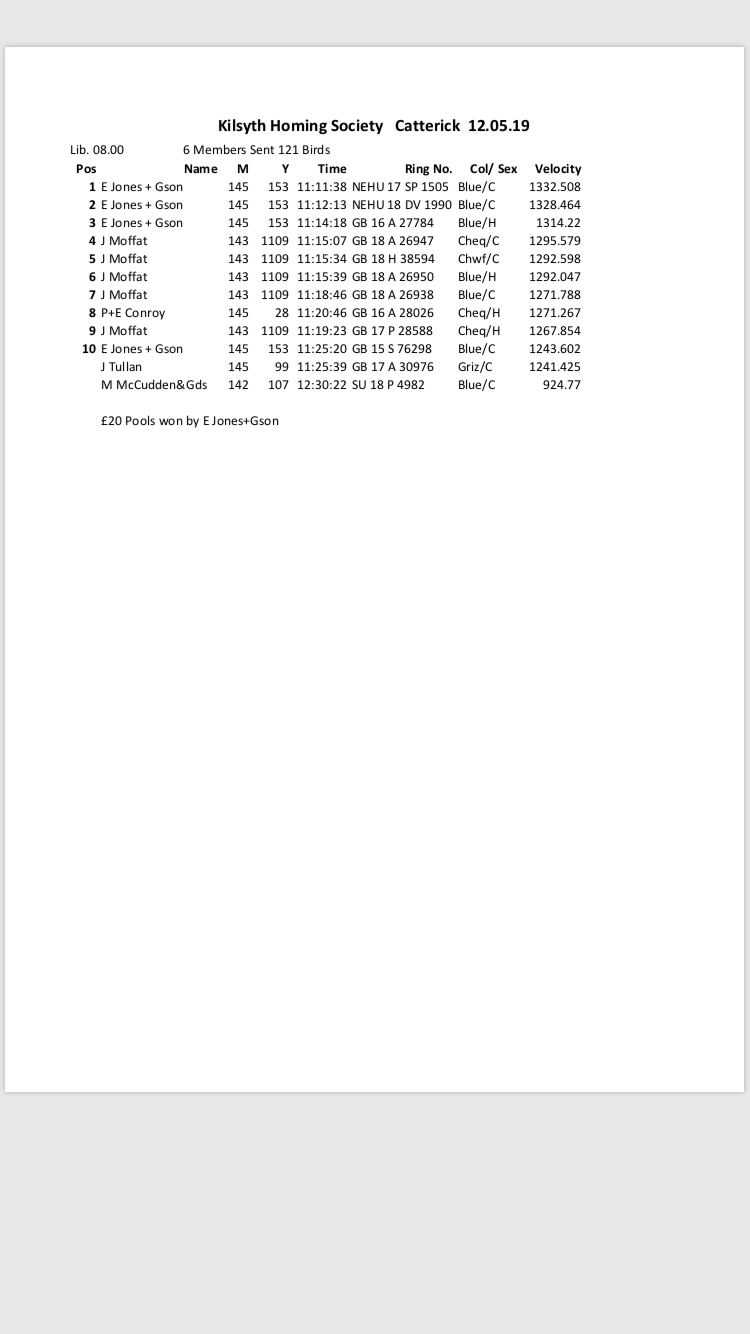 Kilsyth Homing Society Catterick 12.05.19

Lib. 08.00 6 Members Sent 121 Birds

| Pos | Name | M | Y | Time | Ring No. | Col/ Sex | Velocity |
|---|---|---|---|---|---|---|---|
| 1 | E Jones + Gson | 145 | 153 | 11:11:38 | NEHU 17 SP 1505 | Blue/C | 1332.508 |
| 2 | E Jones + Gson | 145 | 153 | 11:12:13 | NEHU 18 DV 1990 | Blue/C | 1328.464 |
| 3 | E Jones + Gson | 145 | 153 | 11:14:18 | GB 16 A 27784 | Blue/H | 1314.22 |
| 4 | J Moffat | 143 | 1109 | 11:15:07 | GB 18 A 26947 | Cheq/C | 1295.579 |
| 5 | J Moffat | 143 | 1109 | 11:15:34 | GB 18 H 38594 | Chwf/C | 1292.598 |
| 6 | J Moffat | 143 | 1109 | 11:15:39 | GB 18 A 26950 | Blue/H | 1292.047 |
| 7 | J Moffat | 143 | 1109 | 11:18:46 | GB 18 A 26938 | Blue/C | 1271.788 |
| 8 | P+E Conroy | 145 | 28 | 11:20:46 | GB 16 A 28026 | Cheq/H | 1271.267 |
| 9 | J Moffat | 143 | 1109 | 11:19:23 | GB 17 P 28588 | Cheq/H | 1267.854 |
| 10 | E Jones + Gson | 145 | 153 | 11:25:20 | GB 15 S 76298 | Blue/C | 1243.602 |
| | J Tullan | 145 | 99 | 11:25:39 | GB 17 A 30976 | Griz/C | 1241.425 |
| | M McCudden&Gds | 142 | 107 | 12:30:22 | SU 18 P 4982 | Blue/C | 924.77 |

£20 Pools won by E Jones+Gson